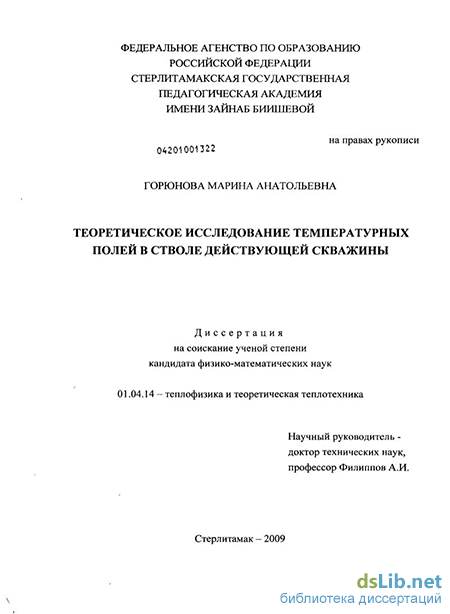 ФЕДЕРАЛЬНОЕ АГЕНСТВО ПО ОБРАЗОВАНИЮ
РОССИЙСКОЙ ФЕДЕРАЦИИ
СТЕРЛИТАМАКСКАЯ ГОСУДАРСТВЕННАЯ
ПЕДАГОГИЧЕСКАЯ АКАДЕМИЯ
ИМЕНИ ЗАЙНАБ БИИШЕВОЙ

на правах рукописи

04201001322

ГОРЮНОВА МАРИНА АНАТОЛЬЕВНА

ТЕОРЕТИЧЕСКОЕ ИССЛЕДОВАНИЕ ТЕМПЕРАТУРНЫХ ПОЛЕЙ В СТВОЛЕ ДЕЙСТВУЮЩЕЙ СКВАЖИНЫ

Диссертация
на соискание ученой степени
кандидата физико-математических наук

01.04.14 – теплофизика и теоретическая теплотехника

Научный руководитель -
доктор технических наук,
профессор Филиппов А.И.

Стерлитамак – 2009

dsLib.net
библиотека диссертаций